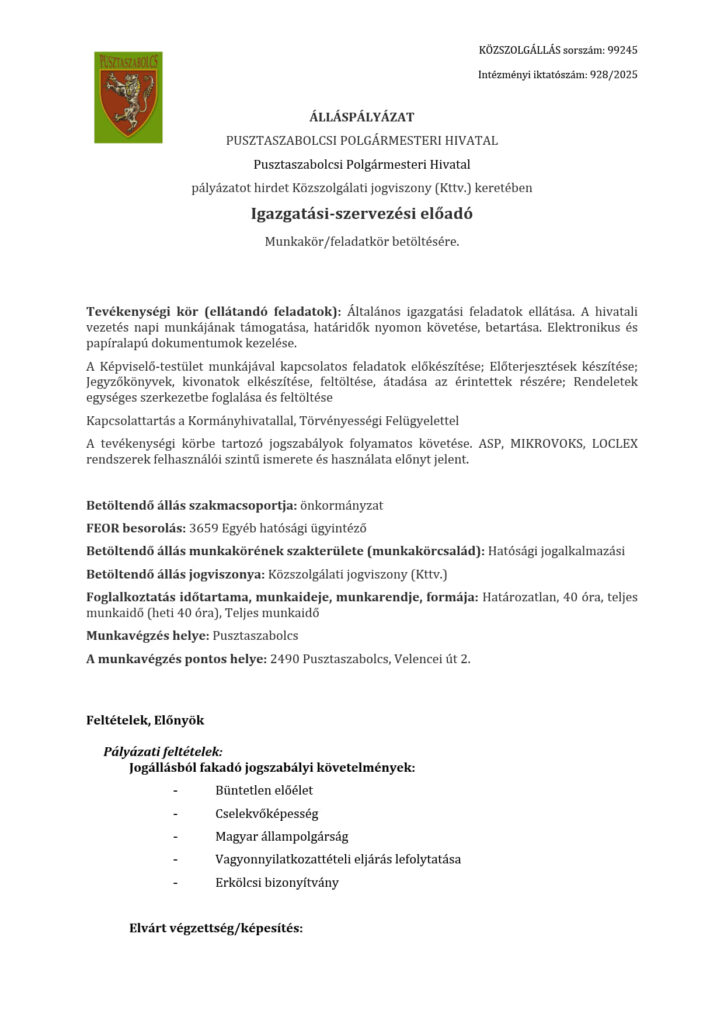 PUSZTASZABOLCS

KÖZSZOLGÁLLÁS sorszám: 99245

Intézményi iktatószám: 928/2025

ÁLLÁSPÁLYÁZAT

PUSZTASZABOLCSI POLGÁRMESTERI HIVATAL

Pusztaszabolcsi Polgármesteri Hivatal

pályázatot hirdet Közszolgálati jogviszony (Kttv.) keretében

Igazgatási-szervezési előadó

Munkakör/feladatkör betöltésére.

Tevékenységi kör (ellátandó feladatok): Általános igazgatási feladatok ellátása. A hivatali vezetés napi munkájának támogatása, határidők nyomon követése, betartása. Elektronikus és papíralapú dokumentumok kezelése.

A Képviselő-testület munkájával kapcsolatos feladatok előkészítése; Előterjesztések készítése; Jegyzőkönyvek, kivonatok elkészítése, feltöltése, átadása az érintettek részére; Rendeletek egységes szerkezetbe foglalása és feltöltése

Kapcsolattartás a Kormányhivatallal, Törvényességi Felügyelettel

A tevékenységi körbe tartozó jogszabályok folyamatos követése. ASP, MIKROVOKS, LOCLEX rendszerek felhasználói szintű ismerete és használata előnyt jelent.

Betöltendő állás szakmacsoportja: önkormányzat

FEOR besorolás: 3659 Egyéb hatósági ügyintéző

Betöltendő állás munkakörének szakterülete (munkakörcsalád): Hatósági jogalkalmazási

Betöltendő állás jogviszonya: Közszolgálati jogviszony (Kttv.)

Foglalkoztatás időtartama, munkaideje, munkarendje, formája: Határozatlan, 40 óra, teljes munkaidő (heti 40 óra), Teljes munkaidő

Munkavégzés helye: Pusztaszabolcs

A munkavégzés pontos helye: 2490 Pusztaszabolcs, Velencei út 2.

Feltételek, Előnyök

Pályázati feltételek:

Jogállásból fakadó jogszabályi követelmények:

- Büntetlen előélet
- Cselekvőképesség
- Magyar állampolgárság
- Vagyonnyilatkozattételi eljárás lefolytatása
- Erkölcsi bizonyítvány

Elvárt végzettség/képesítés: